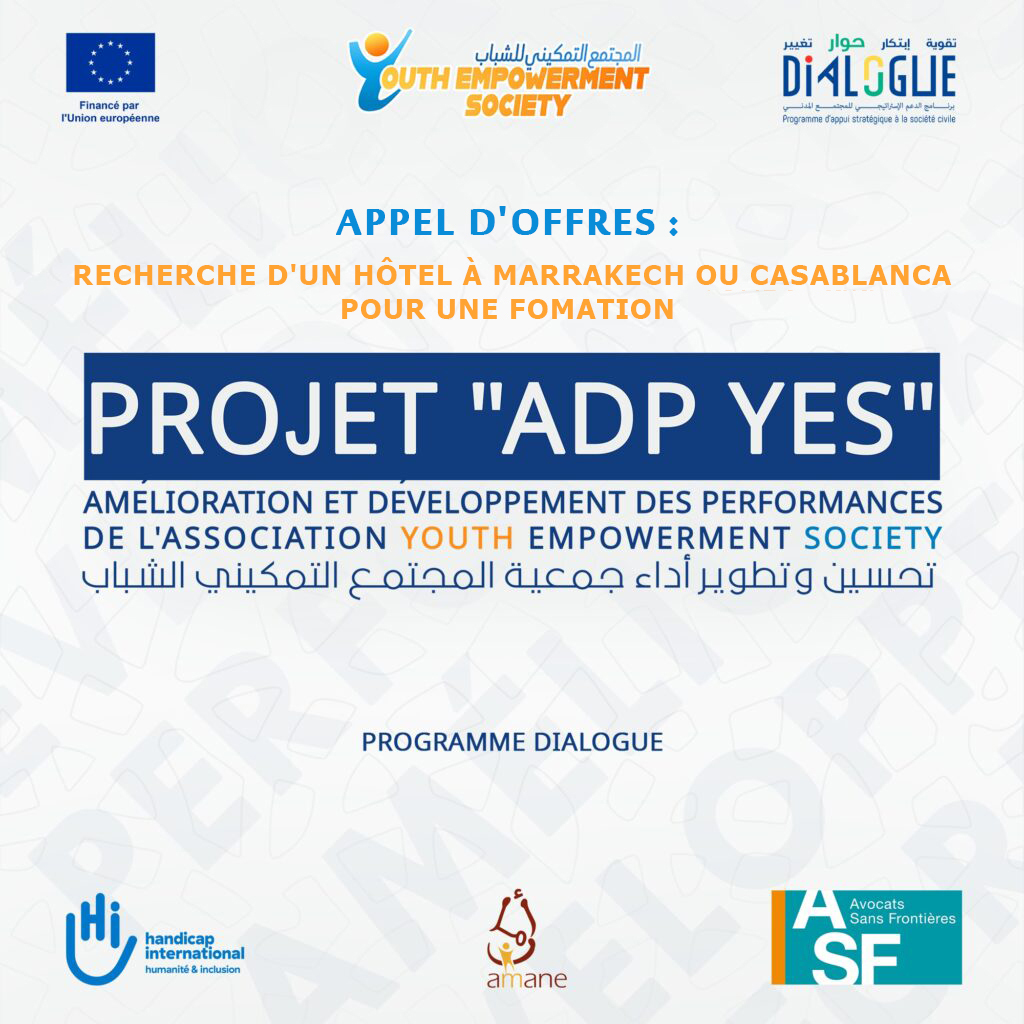 Financé par l'Union européenne

المجتمع التمكيني للشباب
YOUTH EMPOWERMENT SOCIETY

تقوية إبتكار حوار تغيير
DIALOGUE
برنامج الدعم الإستراتيجي للمجتمع المدني
Programme d'appui stratégique à la société civile

APPEL D'OFFRES :

RECHERCHE D'UN HÔTEL À MARRAKECH OU CASABLANCA POUR UNE FOMATION

PROJET "ADP YES"

AMÉLIORATION ET DÉVELOPPEMENT DES PERFORMANCES DE L'ASSOCIATION YOUTH EMPOWERMENT SOCIETY
تحسين وتطوير أداء جمعية المجتمع التمكيني الشباب

PROGRAMME DIALOGUE

Hi handicap international humanité & inclusion

أمان
amane

ASF Avocats Sans Frontières